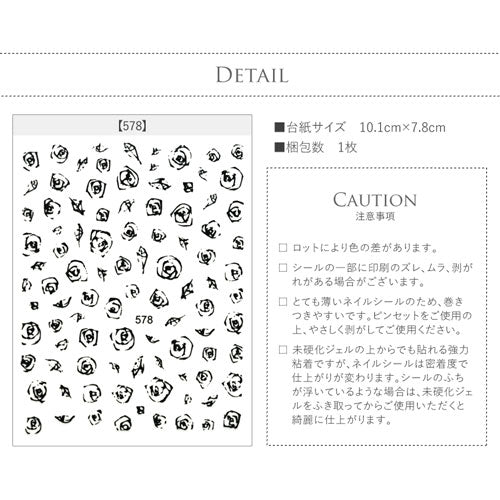 DETAIL

【578】

578

■台紙サイズ　10.1cm×7.8cm
■梱包数　1枚

CAUTION
注意事項

□ ロットにより色の差があります。

□ シールの一部に印刷のズレ、ムラ、剥がれがある場合がございます。

□ とても薄いネイルシールのため、巻きつきやすいです。ピンセットをご使用の上、やさしく剥がしてご使用ください。

□ 未硬化ジェルの上からでも貼れる強力粘着ですが、ネイルシールは密着度で仕上がりが変わります。シールのふちが浮いているような場合は、未硬化ジェルをふき取ってからご使用いただくと綺麗に仕上がります。